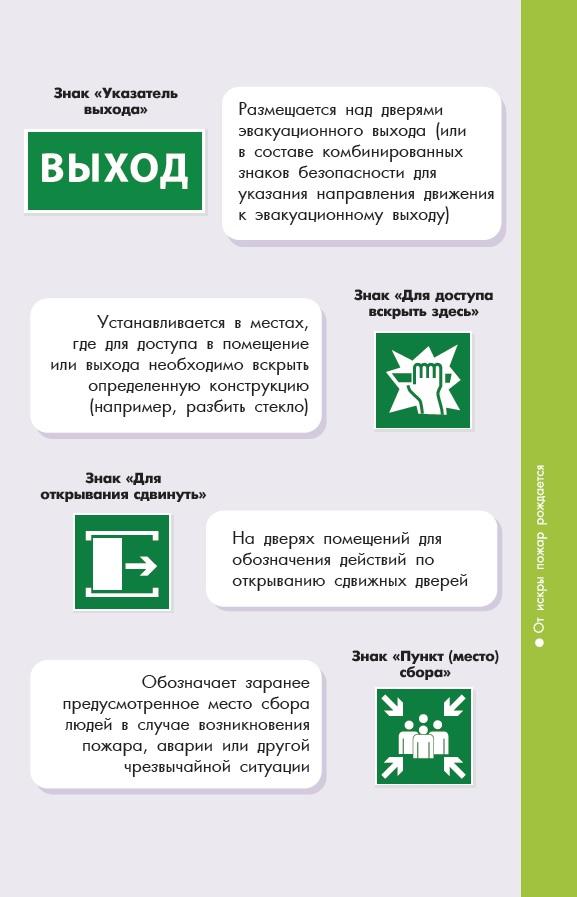 Знак «Указатель выхода»

ВЫХОД

Размещается над дверями эвакуационного выхода (или в составе комбинированных знаков безопасности для указания направления движения к эвакуационному выходу)

Знак «Для доступа вскрыть здесь»

Устанавливается в местах, где для доступа в помещение или выхода необходимо вскрыть определенную конструкцию (например, разбить стекло)

Знак «Для открывания сдвинуть»

На дверях помещений для обозначения действий по открыванию сдвижных дверей

Знак «Пункт (место) сбора»

Обозначает заранее предусмотренное место сбора людей в случае возникновения пожара, аварии или другой чрезвычайной ситуации

От искры пожар рождается